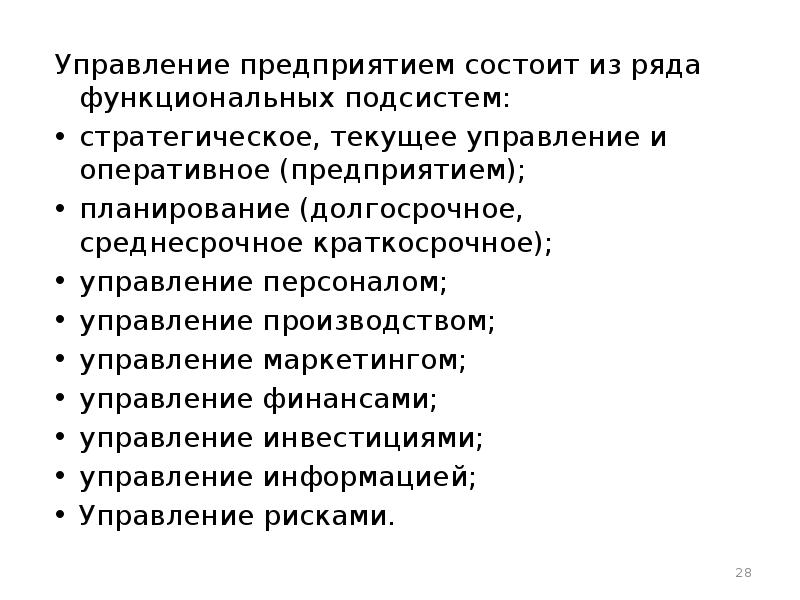 Управление предприятием состоит из ряда функциональных подсистем:
• стратегическое, текущее управление и оперативное (предприятием);
• планирование (долгосрочное, среднесрочное краткосрочное);
• управление персоналом;
• управление производством;
• управление маркетингом;
• управление финансами;
• управление инвестициями;
• управление информацией;
• Управление рисками.

28